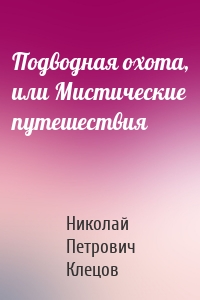 Подводная охота, или Мистические путешествия

Николай Петрович Клецов